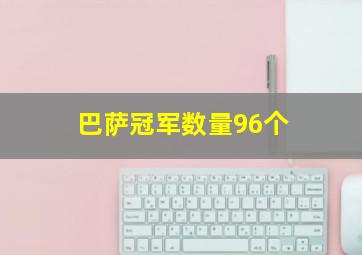 巴萨冠军数量96个